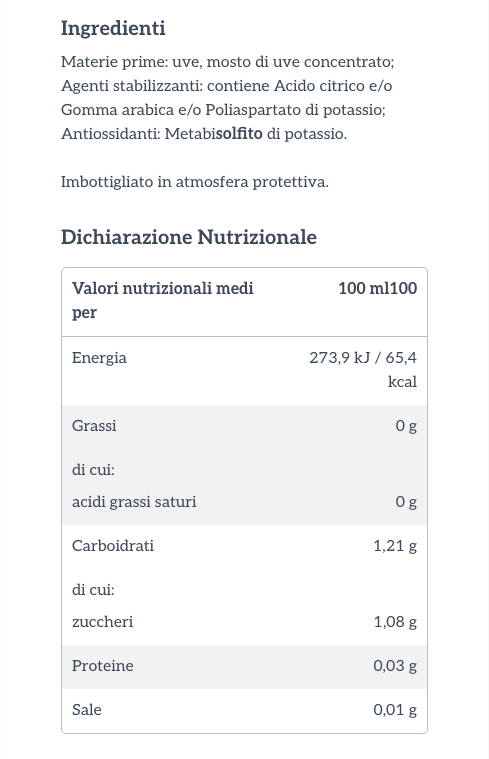 Ingredienti

Materie prime: uve, mosto di uve concentrato; Agenti stabilizzanti: contiene Acido citrico e/o Gomma arabica e/o Poliaspartato di potassio; Antiossidanti: Metabisolfito di potassio.

Imbottigliato in atmosfera protettiva.

Dichiarazione Nutrizionale

| Valori nutrizionali medi per | 100 ml100 |
|---|---|
| Energia | 273,9 kJ / 65,4 kcal |
| Grassi | 0 g |
| di cui: | |
| acidi grassi saturi | 0 g |
| Carboidrati | 1,21 g |
| di cui: | |
| zuccheri | 1,08 g |
| Proteine | 0,03 g |
| Sale | 0,01 g |